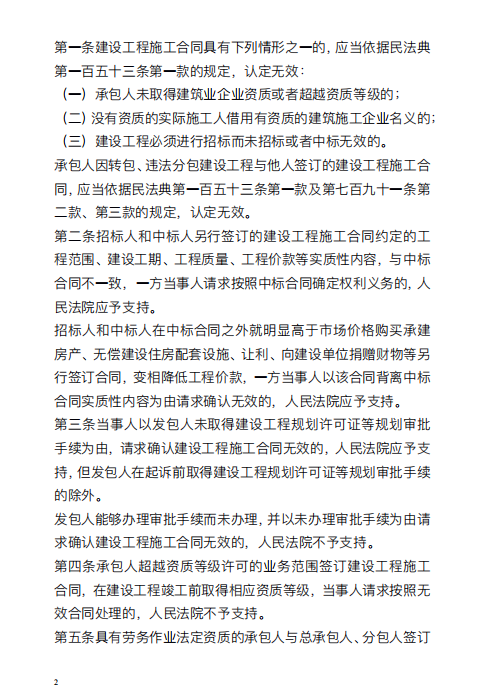 第一条建设工程施工合同具有下列情形之一的，应当依据民法典第一百五十三条第一款的规定，认定无效：

（一）承包人未取得建筑业企业资质或者超越资质等级的；

（二）没有资质的实际施工人借用有资质的建筑施工企业名义的；

（三）建设工程必须进行招标而未招标或者中标无效的。

承包人因转包、违法分包建设工程与他人签订的建设工程施工合同，应当依据民法典第一百五十三条第一款及第七百九十一条第二款、第三款的规定，认定无效。

第二条招标人和中标人另行签订的建设工程施工合同约定的工程范围、建设工期、工程质量、工程价款等实质性内容，与中标合同不一致，一方当事人请求按照中标合同确定权利义务的，人民法院应予支持。

招标人和中标人在中标合同之外就明显高于市场价格购买承建房产、无偿建设住房配套设施、让利、向建设单位捐赠财物等另行签订合同，变相降低工程价款，一方当事人以该合同背离中标合同实质性内容为由请求确认无效的，人民法院应予支持。

第三条当事人以发包人未取得建设工程规划许可证等规划审批手续为由，请求确认建设工程施工合同无效的，人民法院应予支持，但发包人在起诉前取得建设工程规划许可证等规划审批手续的除外。

发包人能够办理审批手续而未办理，并以未办理审批手续为由请求确认建设工程施工合同无效的，人民法院不予支持。

第四条承包人超越资质等级许可的业务范围签订建设工程施工合同，在建设工程竣工前取得相应资质等级，当事人请求按照无效合同处理的，人民法院不予支持。

第五条具有劳务作业法定资质的承包人与总承包人、分包人签订

2